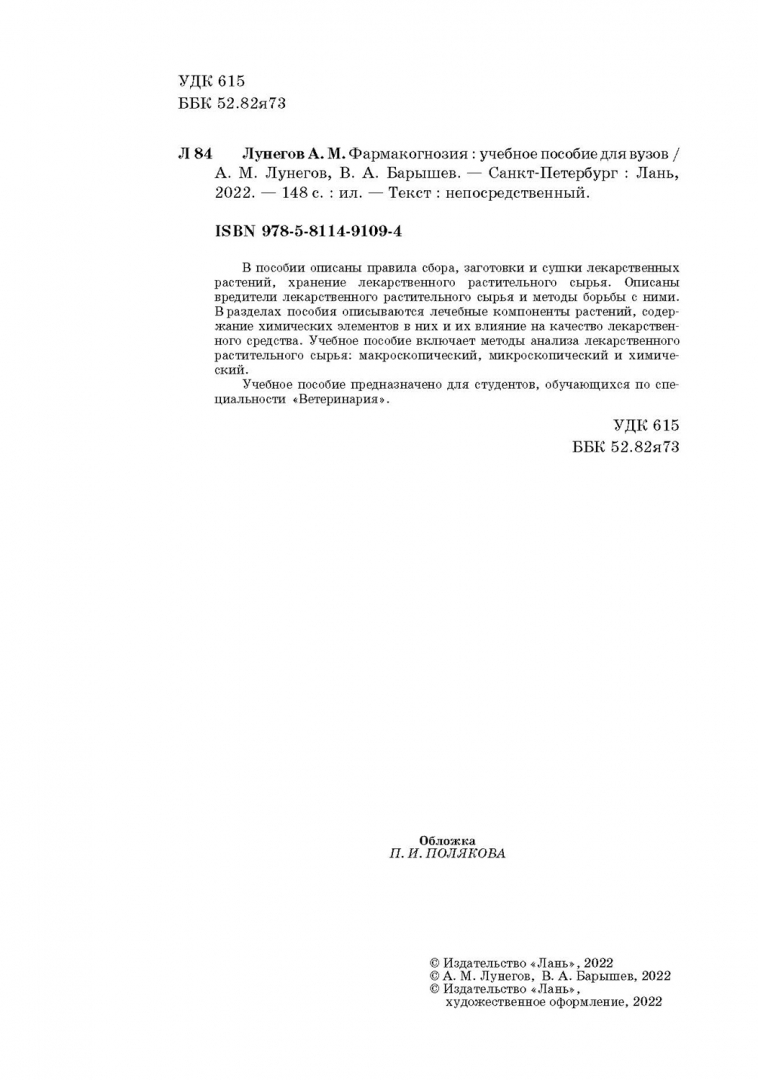 УДК 615
ББК 52.82я73

Л 84 Лунегов А. М. Фармакогнозия : учебное пособие для вузов / А. М. Лунегов, В. А. Барышев. — Санкт-Петербург : Лань, 2022. — 148 с. : ил. — Текст : непосредственный.

ISBN 978-5-8114-9109-4

В пособии описаны правила сбора, заготовки и сушки лекарственных растений, хранение лекарственного растительного сырья. Описаны вредители лекарственного растительного сырья и методы борьбы с ними. В разделах пособия описываются лечебные компоненты растений, содержание химических элементов в них и их влияние на качество лекарственного средства. Учебное пособие включает методы анализа лекарственного растительного сырья: макроскопический, микроскопический и химический.

Учебное пособие предназначено для студентов, обучающихся по специальности «Ветеринария».

УДК 615
ББК 52.82я73

Обложка
П. И. ПОЛЯКОВА

© Издательство «Лань», 2022
© А. М. Лунегов, В. А. Барышев, 2022
© Издательство «Лань», художественное оформление, 2022